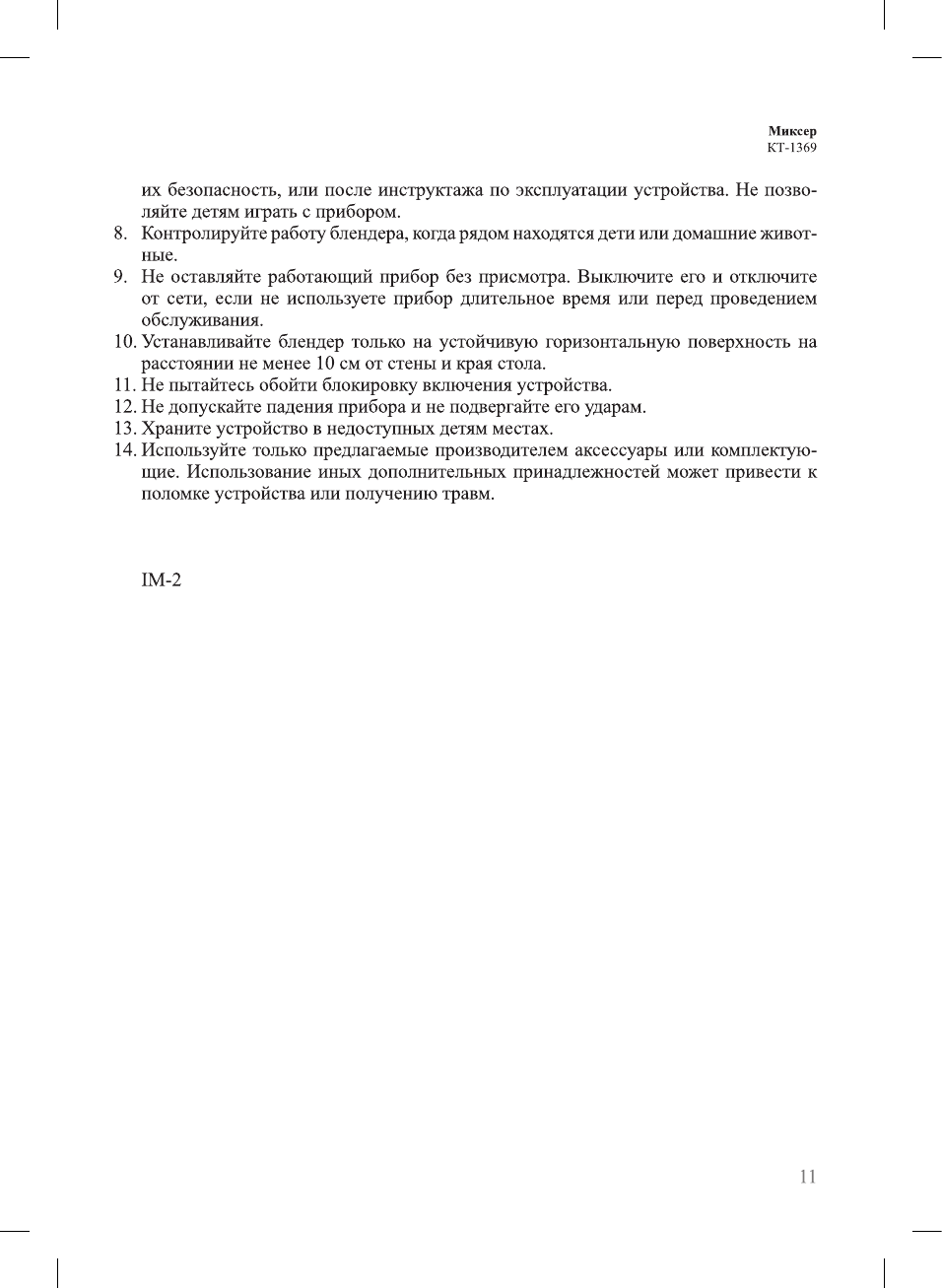 Миксер
КТ-1369

их безопасность, или после инструктажа по эксплуатации устройства. Не позволяйте детям играть с прибором.
8. Контролируйте работу блендера, когда рядом находятся дети или домашние животные.
9. Не оставляйте работающий прибор без присмотра. Выключите его и отключите от сети, если не используете прибор длительное время или перед проведением обслуживания.
10. Устанавливайте блендер только на устойчивую горизонтальную поверхность на расстоянии не менее 10 см от стены и края стола.
11. Не пытайтесь обойти блокировку включения устройства.
12. Не допускайте падения прибора и не подвергайте его ударам.
13. Храните устройство в недоступных детям местах.
14. Используйте только предлагаемые производителем аксессуары или комплектующие. Использование иных дополнительных принадлежностей может привести к поломке устройства или получению травм.

IM-2

11